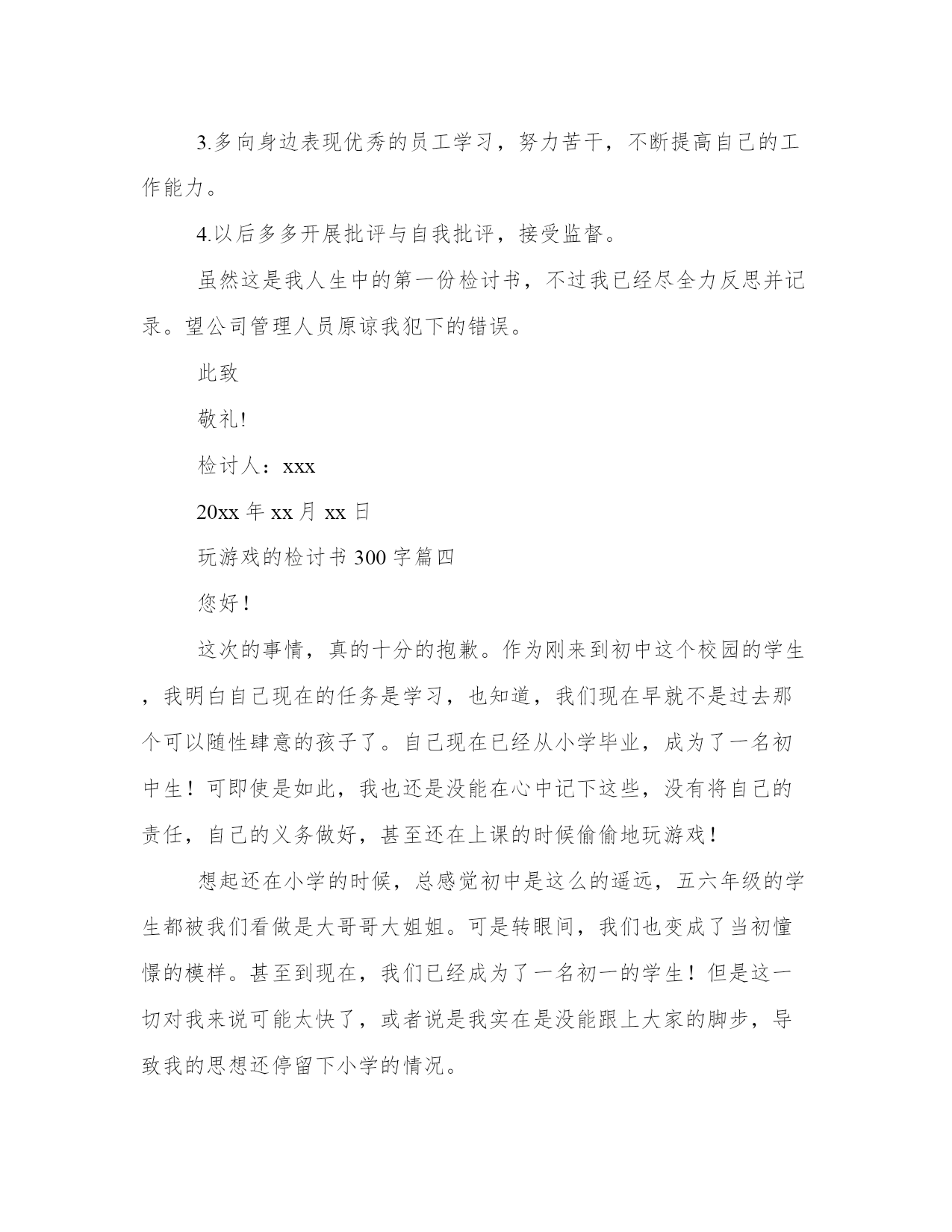 3.多向身边表现优秀的员工学习，努力苦干，不断提高自己的工作能力。

4.以后多多开展批评与自我批评，接受监督。

虽然这是我人生中的第一份检讨书，不过我已经尽全力反思并记录。望公司管理人员原谅我犯下的错误。

此致

敬礼!

检讨人：xxx

20xx 年 xx 月 xx 日

玩游戏的检讨书 300 字篇四

您好！

这次的事情，真的十分的抱歉。作为刚来到初中这个校园的学生，我明白自己现在的任务是学习，也知道，我们现在早就不是过去那个可以随性肆意的孩子了。自己现在已经从小学毕业，成为了一名初中生！可即使是如此，我也还是没能在心中记下这些，没有将自己的责任，自己的义务做好，甚至还在上课的时候偷偷地玩游戏！

想起还在小学的时候，总感觉初中是这么的遥远，五六年级的学生都被我们看做是大哥哥大姐姐。可是转眼间，我们也变成了当初憧憬的模样。甚至到现在，我们已经成为了一名初一的学生！但是这一切对我来说可能太快了，或者说是我实在是没能跟上大家的脚步，导致我的思想还停留下小学的情况。